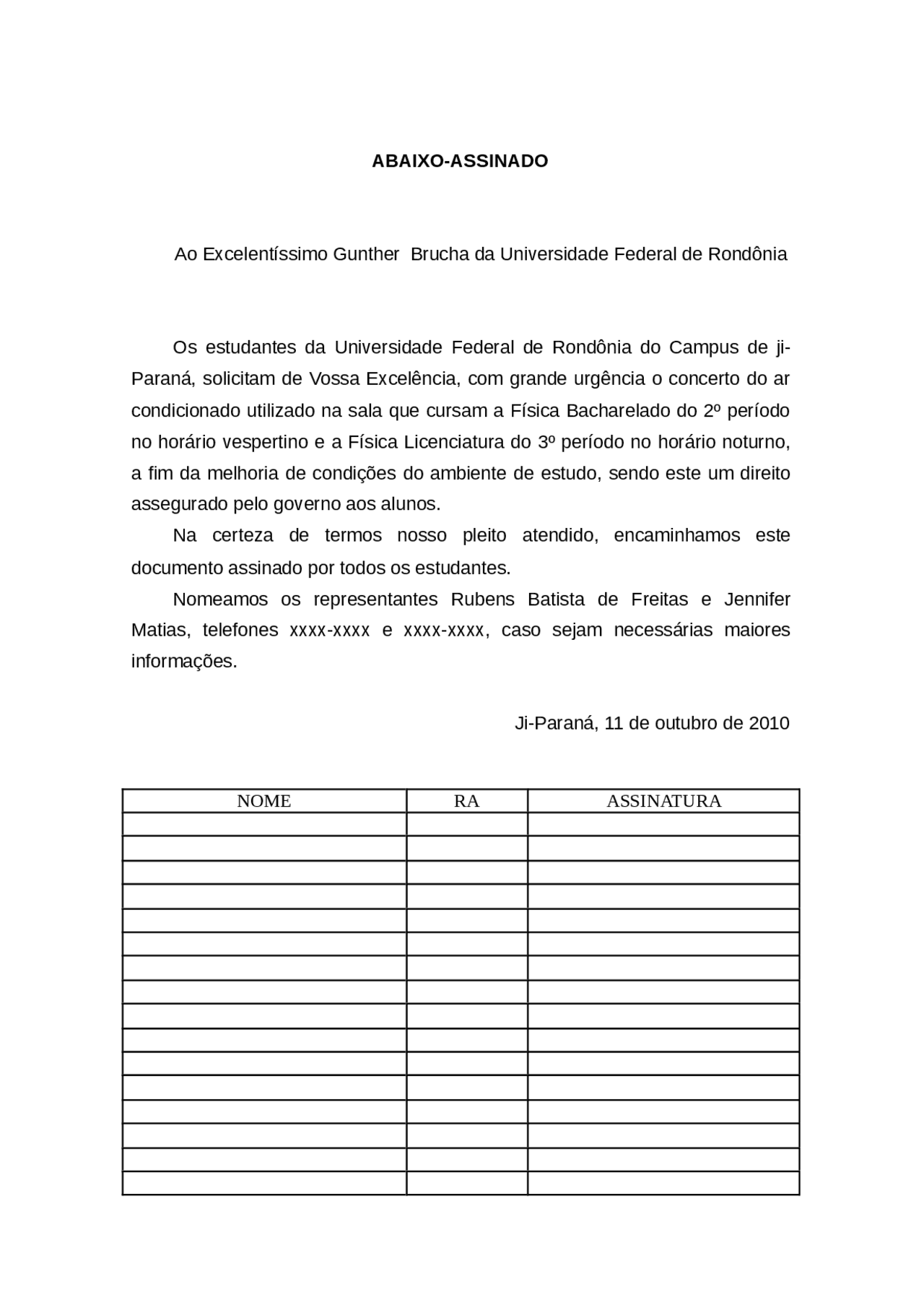 ABAIXO-ASSINADO

Ao Excelentíssimo Gunther Brucha da Universidade Federal de Rondônia

Os estudantes da Universidade Federal de Rondônia do Campus de ji-Paraná, solicitam de Vossa Excelência, com grande urgência o concerto do ar condicionado utilizado na sala que cursam a Física Bacharelado do 2º período no horário vespertino e a Física Licenciatura do 3º período no horário noturno, a fim da melhoria de condições do ambiente de estudo, sendo este um direito assegurado pelo governo aos alunos.

Na certeza de termos nosso pleito atendido, encaminhamos este documento assinado por todos os estudantes.

Nomeamos os representantes Rubens Batista de Freitas e Jennifer Matias, telefones xxxx-xxxx e xxxx-xxxx, caso sejam necessárias maiores informações.

Ji-Paraná, 11 de outubro de 2010

| NOME | RA | ASSINATURA |
|---|---|---|
| | | |
| | | |
| | | |
| | | |
| | | |
| | | |
| | | |
| | | |
| | | |
| | | |
| | | |
| | | |
| | | |
| | | |
| | | |
| | | |